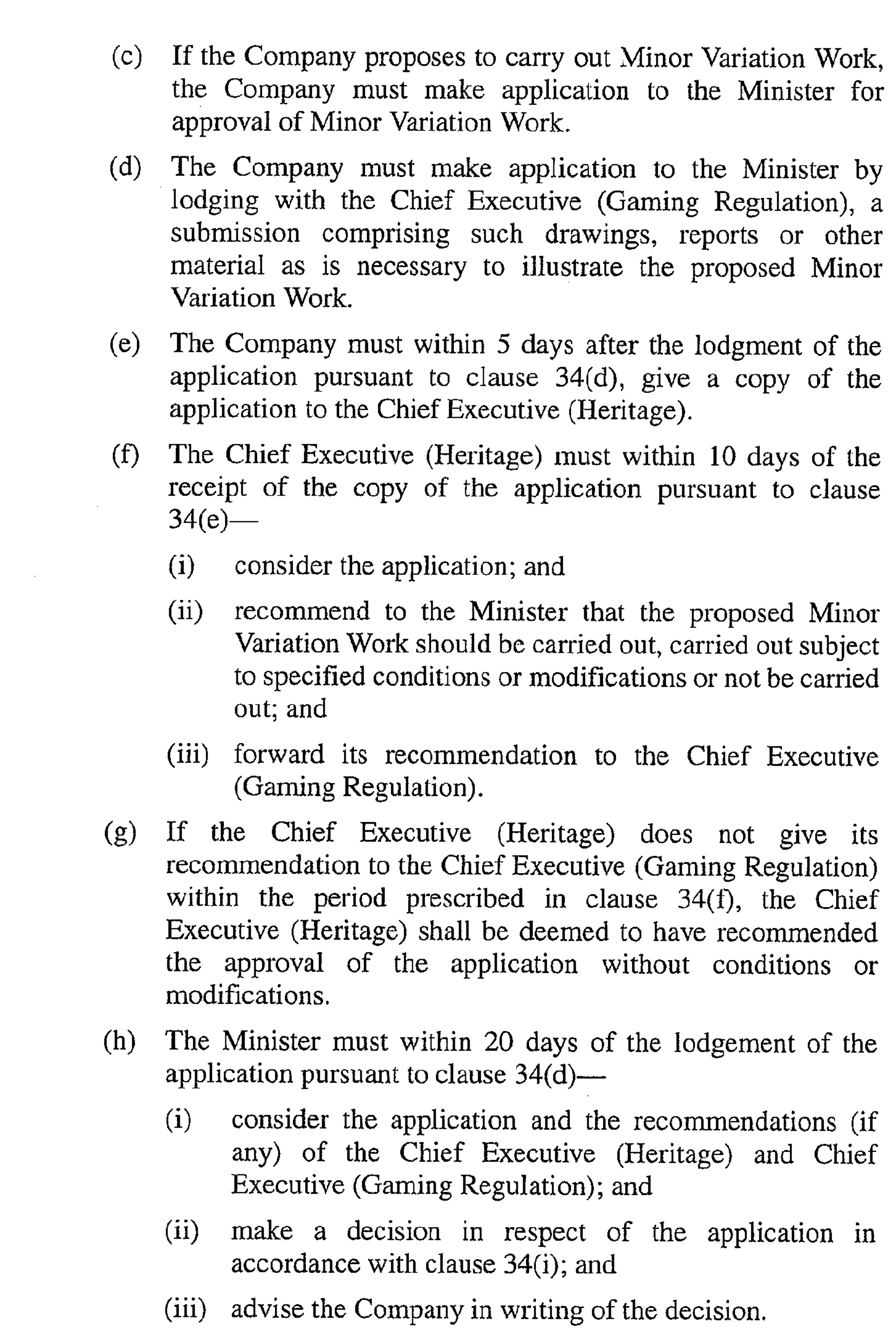 (c) If the Company proposes to carry out Minor Variation Work, the Company must make application to the Minister for approval of Minor Variation Work.

(d) The Company must make application to the Minister by lodging with the Chief Executive (Gaming Regulation), a submission comprising such drawings, reports or other material as is necessary to illustrate the proposed Minor Variation Work.

(e) The Company must within 5 days after the lodgment of the application pursuant to clause 34(d), give a copy of the application to the Chief Executive (Heritage).

(f) The Chief Executive (Heritage) must within 10 days of the receipt of the copy of the application pursuant to clause 34(e)—

(i) consider the application; and

(ii) recommend to the Minister that the proposed Minor Variation Work should be carried out, carried out subject to specified conditions or modifications or not be carried out; and

(iii) forward its recommendation to the Chief Executive (Gaming Regulation).

(g) If the Chief Executive (Heritage) does not give its recommendation to the Chief Executive (Gaming Regulation) within the period prescribed in clause 34(f), the Chief Executive (Heritage) shall be deemed to have recommended the approval of the application without conditions or modifications.

(h) The Minister must within 20 days of the lodgement of the application pursuant to clause 34(d)—

(i) consider the application and the recommendations (if any) of the Chief Executive (Heritage) and Chief Executive (Gaming Regulation); and

(ii) make a decision in respect of the application in accordance with clause 34(i); and

(iii) advise the Company in writing of the decision.